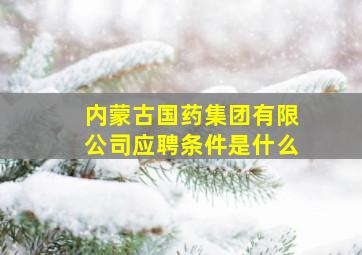 内蒙古国药集团有限公司应聘条件是什么